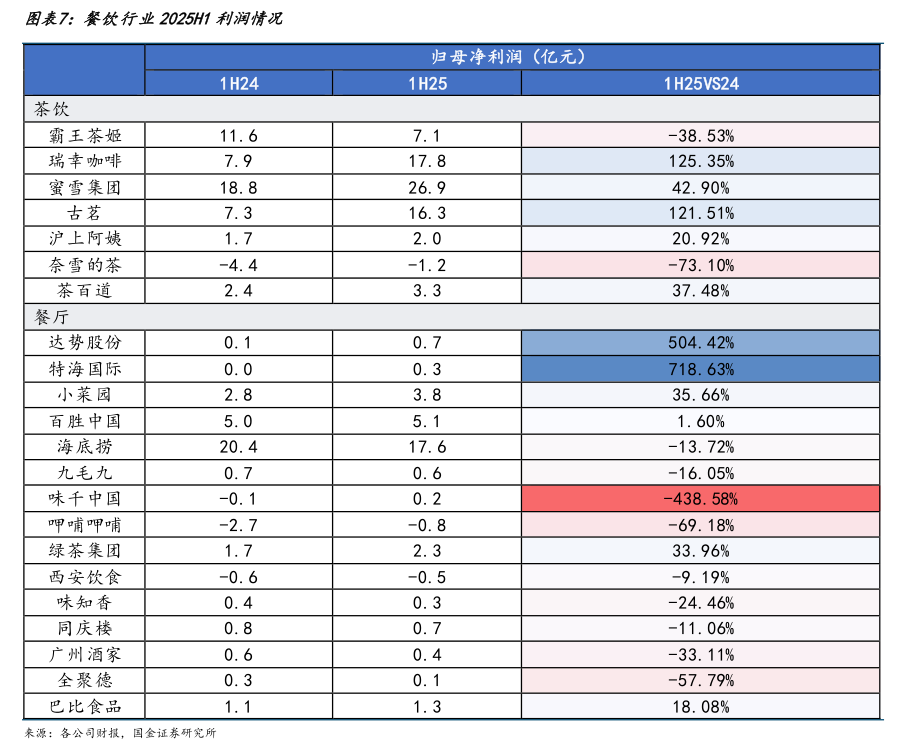 图表7：餐饮行业 2025H1 利润情况

| | 归母净利润（亿元） | | |
|---|---|---|---|
| | 1H24 | 1H25 | 1H25VS24 |
| 茶饮 | | | |
| 霸王茶姬 | 11.6 | 7.1 | -38.53% |
| 瑞幸咖啡 | 7.9 | 17.8 | 125.35% |
| 蜜雪集团 | 18.8 | 26.9 | 42.90% |
| 古茗 | 7.3 | 16.3 | 121.51% |
| 沪上阿姨 | 1.7 | 2.0 | 20.92% |
| 奈雪的茶 | -4.4 | -1.2 | -73.10% |
| 茶百道 | 2.4 | 3.3 | 37.48% |
| 餐厅 | | | |
| 达势股份 | 0.1 | 0.7 | 504.42% |
| 特海国际 | 0.0 | 0.3 | 718.63% |
| 小菜园 | 2.8 | 3.8 | 35.66% |
| 百胜中国 | 5.0 | 5.1 | 1.60% |
| 海底捞 | 20.4 | 17.6 | -13.72% |
| 九毛九 | 0.7 | 0.6 | -16.05% |
| 味千中国 | -0.1 | 0.2 | -438.58% |
| 呷哺呷哺 | -2.7 | -0.8 | -69.18% |
| 绿茶集团 | 1.7 | 2.3 | 33.96% |
| 西安饮食 | -0.6 | -0.5 | -9.19% |
| 味知香 | 0.4 | 0.3 | -24.46% |
| 同庆楼 | 0.8 | 0.7 | -11.06% |
| 广州酒家 | 0.6 | 0.4 | -33.11% |
| 全聚德 | 0.3 | 0.1 | -57.79% |
| 巴比食品 | 1.1 | 1.3 | 18.08% |

来源：各公司财报，国金证券研究所